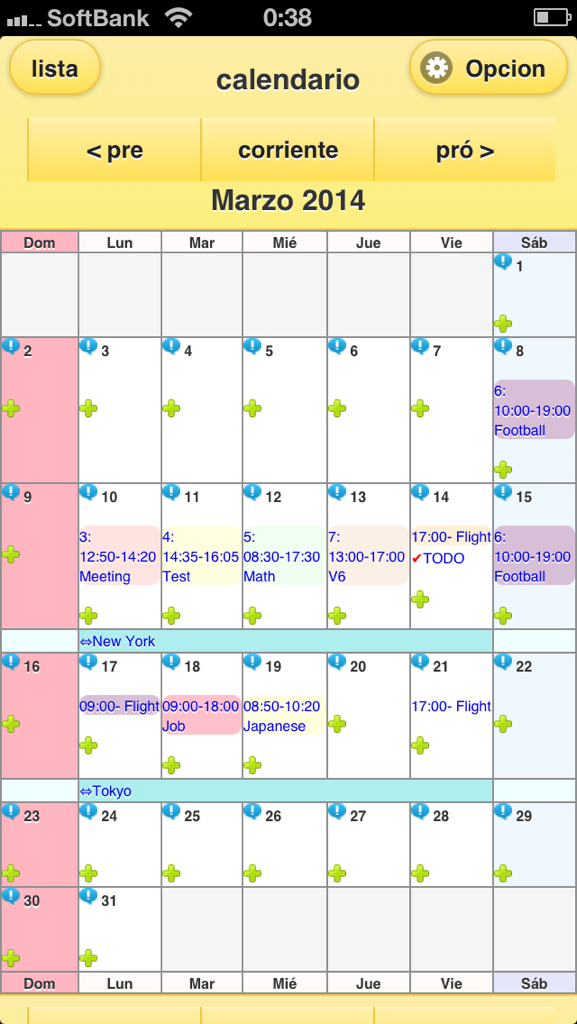 SoftBank 0:38

lista calendario Opcion

< pre corriente pró >

Marzo 2014

| Dom | Lun | Mar | Mié | Jue | Vie | Sáb |
|---|---|---|---|---|---|---|
| | | | | | | 1 |
| 2 | 3 | 4 | 5 | 6 | 7 | 8 6: 10:00-19:00 Football |
| 9 | 10 3: 12:50-14:20 Meeting | 11 4: 14:35-16:05 Test | 12 5: 08:30-17:30 Math | 13 7: 13:00-17:00 V6 | 14 17:00- Flight ✔TODO | 15 6: 10:00-19:00 Football |
| | ⇔New York | | | | | |
| 16 | 17 09:00- Flight | 18 09:00-18:00 Job | 19 08:50-10:20 Japanese | 20 | 21 17:00- Flight | 22 |
| | ⇔Tokyo | | | | | |
| 23 | 24 | 25 | 26 | 27 | 28 | 29 |
| 30 | 31 | | | | | |
| Dom | Lun | Mar | Mié | Jue | Vie | Sáb |